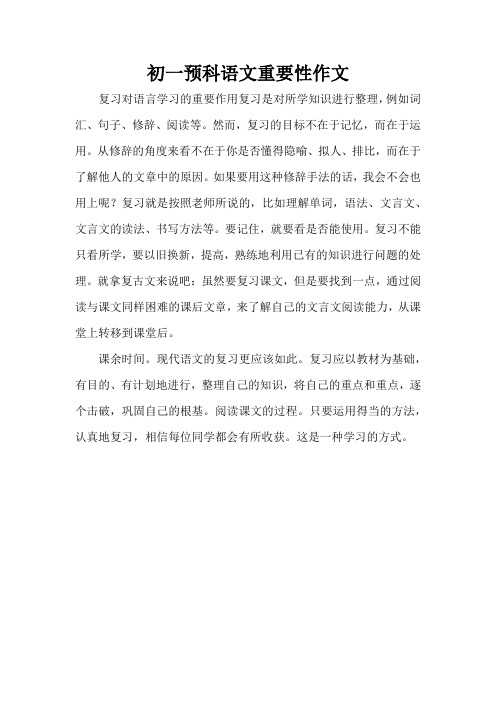 初一预科语文重要性作文

复习对语言学习的重要作用复习是对所学知识进行整理，例如词汇、句子、修辞、阅读等。然而，复习的目标不在于记忆，而在于运用。从修辞的角度来看不在于你是否懂得隐喻、拟人、排比，而在于了解他人的文章中的原因。如果要用这种修辞手法的话，我会不会也用上呢？复习就是按照老师所说的，比如理解单词，语法、文言文、文言文的读法、书写方法等。要记住，就要看是否能使用。复习不能只看所学，要以旧换新，提高，熟练地利用已有的知识进行问题的处理。就拿复古文来说吧：虽然要复习课文，但是要找到一点，通过阅读与课文同样困难的课后文章，来了解自己的文言文阅读能力，从课堂上转移到课堂后。

课余时间。现代语文的复习更应该如此。复习应以教材为基础，有目的、有计划地进行，整理自己的知识，将自己的重点和重点，逐个击破，巩固自己的根基。阅读课文的过程。只要运用得当的方法，认真地复习，相信每位同学都会有所收获。这是一种学习的方式。